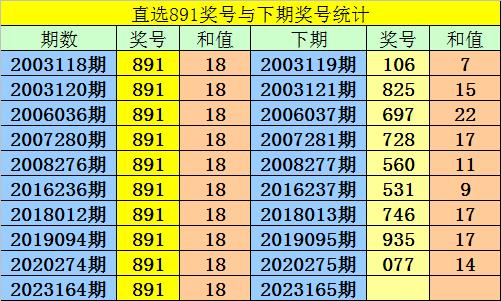 直选891奖号与下期奖号统计

| 期数 | 奖号 | 和值 | 下期 | 奖号 | 和值 |
|---|---|---|---|---|---|
| 2003118期 | 891 | 18 | 2003119期 | 106 | 7 |
| 2003120期 | 891 | 18 | 2003121期 | 825 | 15 |
| 2006036期 | 891 | 18 | 2006037期 | 697 | 22 |
| 2007280期 | 891 | 18 | 2007281期 | 728 | 17 |
| 2008276期 | 891 | 18 | 2008277期 | 560 | 11 |
| 2016236期 | 891 | 18 | 2016237期 | 531 | 9 |
| 2018012期 | 891 | 18 | 2018013期 | 746 | 17 |
| 2019094期 | 891 | 18 | 2019095期 | 935 | 17 |
| 2020274期 | 891 | 18 | 2020275期 | 077 | 14 |
| 2023164期 | 891 | 18 | 2023165期 | | |